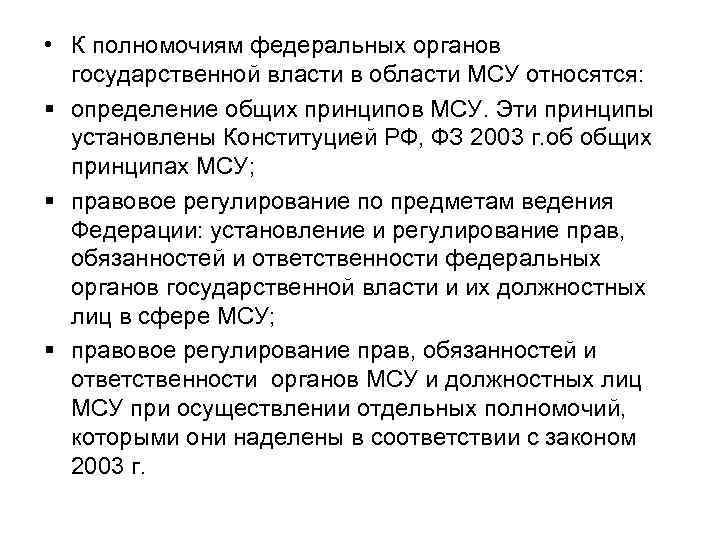 • К полномочиям федеральных органов государственной власти в области МСУ относятся:

▪ определение общих принципов МСУ. Эти принципы установлены Конституцией РФ, ФЗ 2003 г.об общих принципах МСУ;

▪ правовое регулирование по предметам ведения Федерации: установление и регулирование прав, обязанностей и ответственности федеральных органов государственной власти и их должностных лиц в сфере МСУ;

▪ правовое регулирование прав, обязанностей и ответственности органов МСУ и должностных лиц МСУ при осуществлении отдельных полномочий, которыми они наделены в соответствии с законом 2003 г.